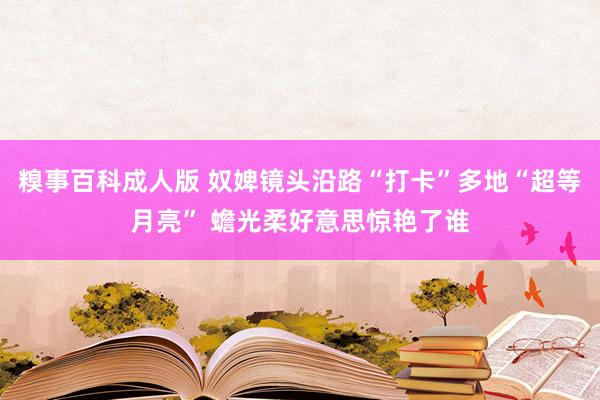 糗事百科成人版 奴婢镜头沿路“打卡”多地“超等月亮” 蟾光柔好意思惊艳了谁